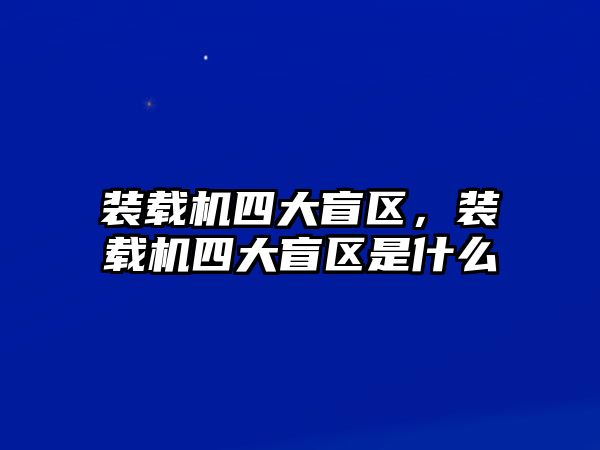 装载机四大盲区，装载机四大盲区是什么